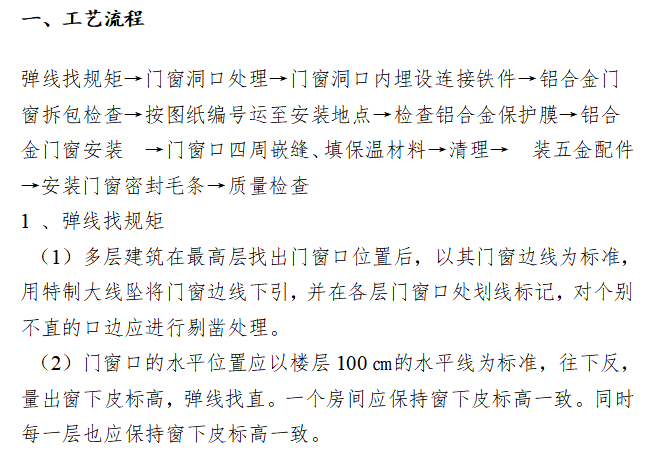 一、工艺流程

弹线找规矩→门窗洞口处理→门窗洞口内埋设连接铁件→铝合金门窗拆包检查→按图纸编号运至安装地点→检查铝合金保护膜→铝合金门窗安装 →门窗口四周嵌缝、填保温材料→清理→ 装五金配件→安装门窗密封毛条→质量检查
1 、弹线找规矩
（1）多层建筑在最高层找出门窗口位置后，以其门窗边线为标准，用特制大线坠将门窗边线下引，并在各层门窗口处划线标记，对个别不直的口边应进行剔凿处理。
（2）门窗口的水平位置应以楼层 100 ㎝的水平线为标准，往下反，量出窗下皮标高，弹线找直。一个房间应保持窗下皮标高一致。同时每一层也应保持窗下皮标高一致。